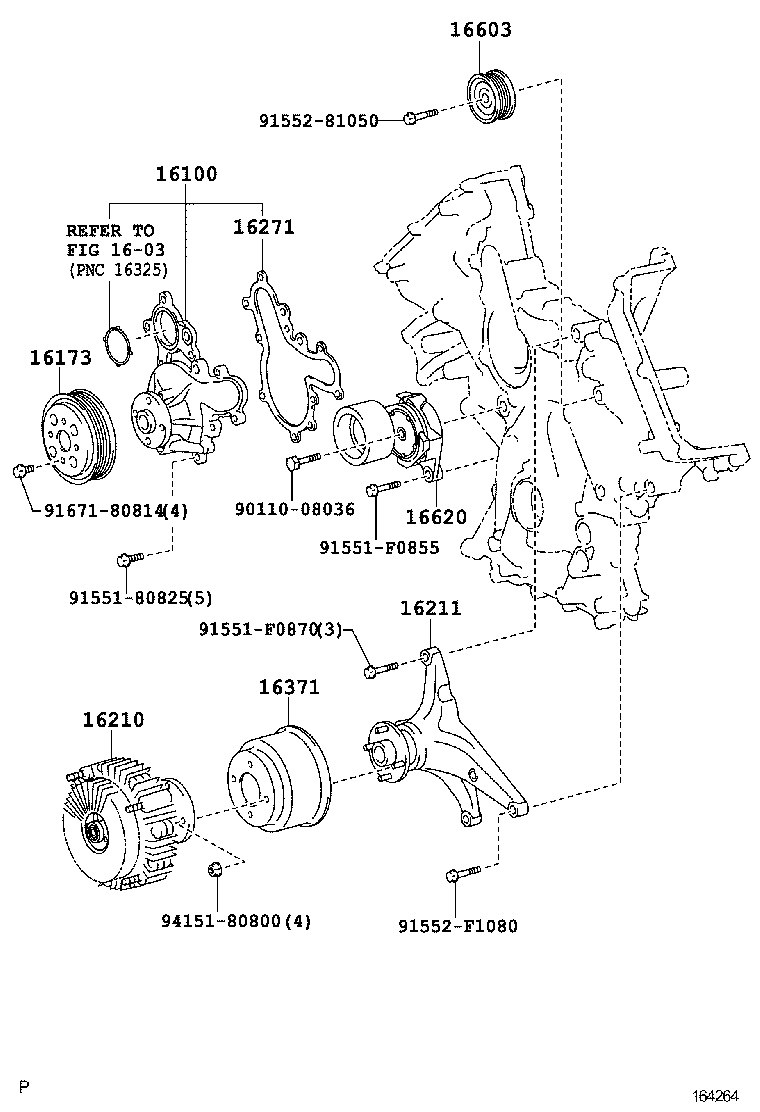 16603

91552-81050

16100

REFER TO
FIG 16-03
(PNC 16325)

16271

16173

91671-80814(4)

90110-08036

16620

91551-F0855

91551-80825(5)

91551-F0870(3)

16211

16371

16210

94151-80800(4)

91552-F1080

P

164264